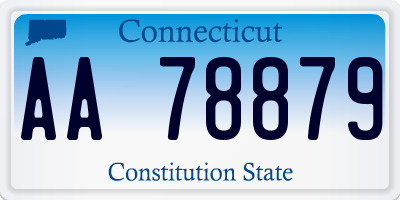 Connecticut

AA 78879

Constitution State